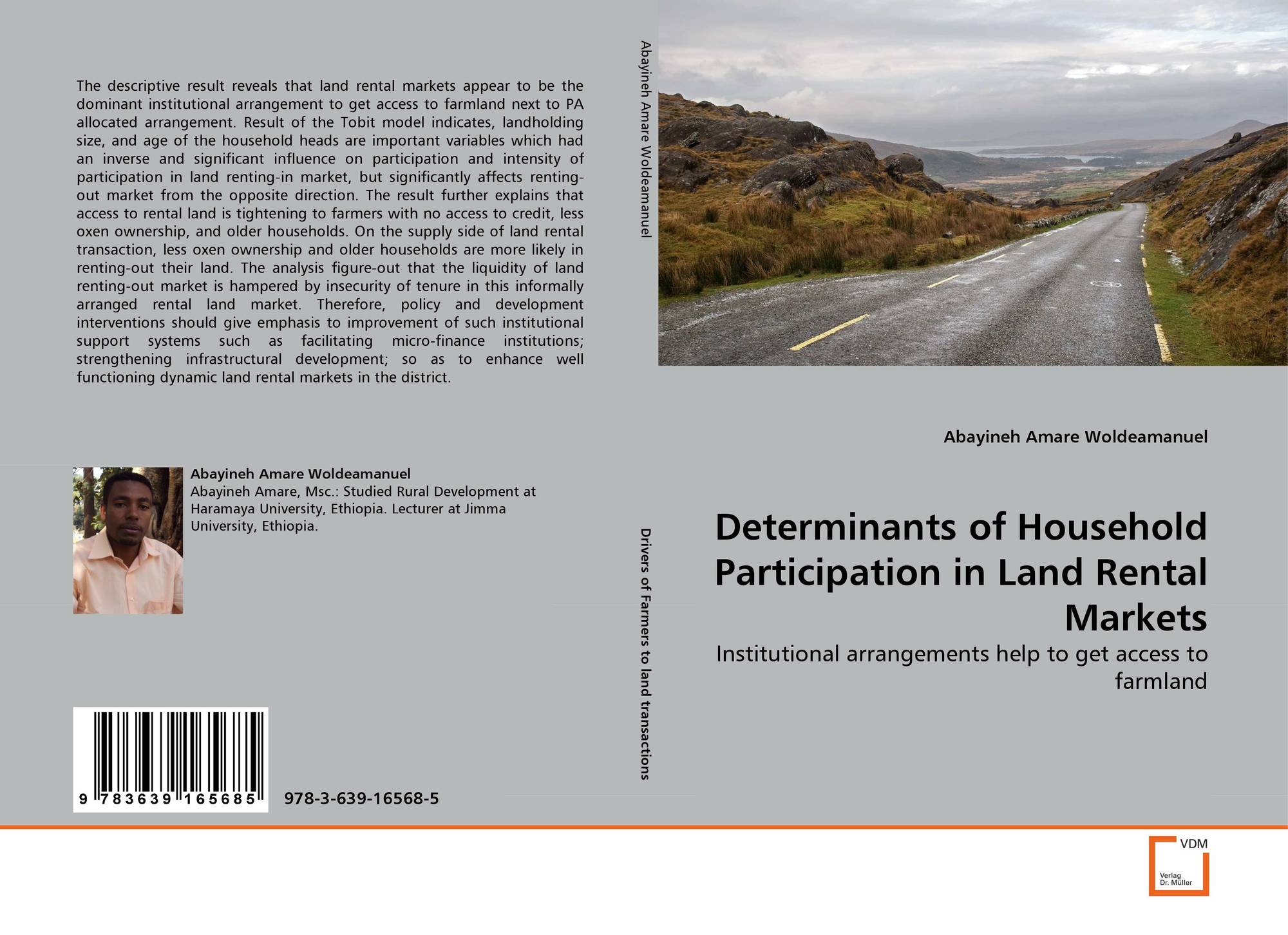 The descriptive result reveals that land rental markets appear to be the dominant institutional arrangement to get access to farmland next to PA allocated arrangement. Result of the Tobit model indicates, landholding size, and age of the household heads are important variables which had an inverse and significant influence on participation and intensity of participation in land renting-in market, but significantly affects renting-out market from the opposite direction. The result further explains that access to rental land is tightening to farmers with no access to credit, less oxen ownership, and older households. On the supply side of land rental transaction, less oxen ownership and older households are more likely in renting-out their land. The analysis figure-out that the liquidity of land renting-out market is hampered by insecurity of tenure in this informally arranged rental land market. Therefore, policy and development interventions should give emphasis to improvement of such institutional support systems such as facilitating micro-finance institutions; strengthening infrastructural development; so as to enhance well functioning dynamic land rental markets in the district.

Abayineh Amare Woldeamanuel
Abayineh Amare, Msc.: Studied Rural Development at Haramaya University, Ethiopia. Lecturer at Jimma University, Ethiopia.

9 783639 165685

978-3-639-16568-5

Abayineh Amare Woldeamanuel

Drivers of Farmers to land transactions

Abayineh Amare Woldeamanuel

Determinants of Household Participation in Land Rental Markets

Institutional arrangements help to get access to farmland

VDM
Verlag Dr. Müller